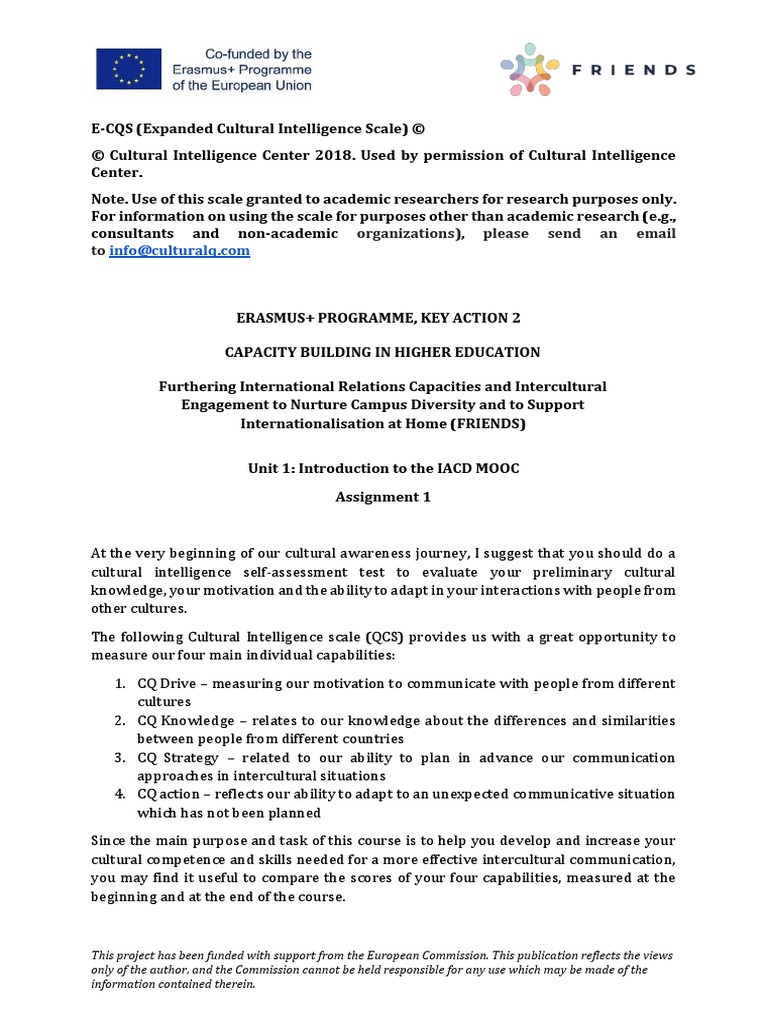 Co-funded by the Erasmus+ Programme of the European Union

FRIENDS

E-CQS (Expanded Cultural Intelligence Scale) ©

© Cultural Intelligence Center 2018. Used by permission of Cultural Intelligence Center.

Note. Use of this scale granted to academic researchers for research purposes only. For information on using the scale for purposes other than academic research (e.g., consultants and non-academic organizations), please send an email to info@culturalq.com

ERASMUS+ PROGRAMME, KEY ACTION 2

CAPACITY BUILDING IN HIGHER EDUCATION

Furthering International Relations Capacities and Intercultural Engagement to Nurture Campus Diversity and to Support Internationalisation at Home (FRIENDS)

Unit 1: Introduction to the IACD MOOC

Assignment 1

At the very beginning of our cultural awareness journey, I suggest that you should do a cultural intelligence self-assessment test to evaluate your preliminary cultural knowledge, your motivation and the ability to adapt in your interactions with people from other cultures.

The following Cultural Intelligence scale (QCS) provides us with a great opportunity to measure our four main individual capabilities:

1. CQ Drive – measuring our motivation to communicate with people from different cultures
2. CQ Knowledge – relates to our knowledge about the differences and similarities between people from different countries
3. CQ Strategy – related to our ability to plan in advance our communication approaches in intercultural situations
4. CQ action – reflects our ability to adapt to an unexpected communicative situation which has not been planned

Since the main purpose and task of this course is to help you develop and increase your cultural competence and skills needed for a more effective intercultural communication, you may find it useful to compare the scores of your four capabilities, measured at the beginning and at the end of the course.

This project has been funded with support from the European Commission. This publication reflects the views only of the author, and the Commission cannot be held responsible for any use which may be made of the information contained therein.